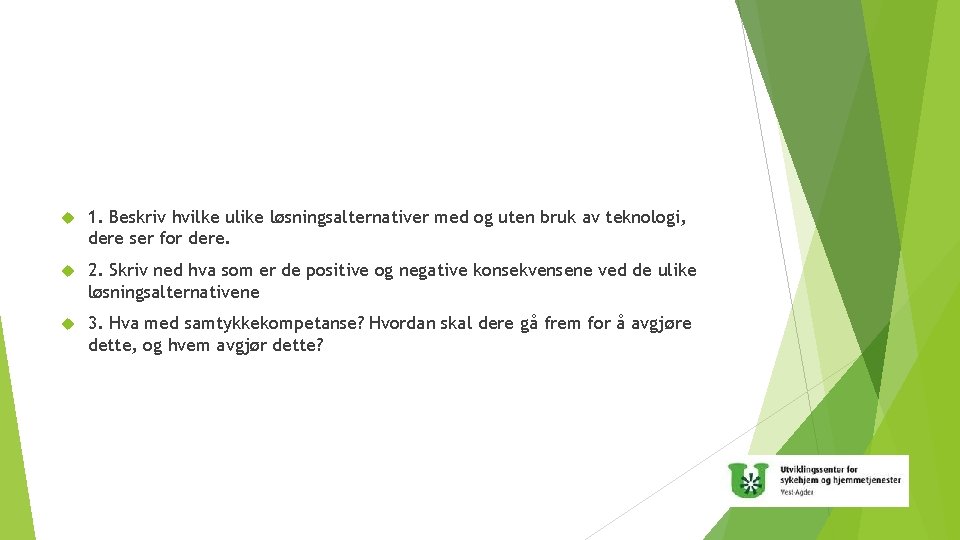 1. Beskriv hvilke ulike løsningsalternativer med og uten bruk av teknologi, dere ser for dere.

2. Skriv ned hva som er de positive og negative konsekvensene ved de ulike løsningsalternativene

3. Hva med samtykkekompetanse? Hvordan skal dere gå frem for å avgjøre dette, og hvem avgjør dette?

Utviklingssenter for sykehjem og hjemmetjenester
Vest-Agder